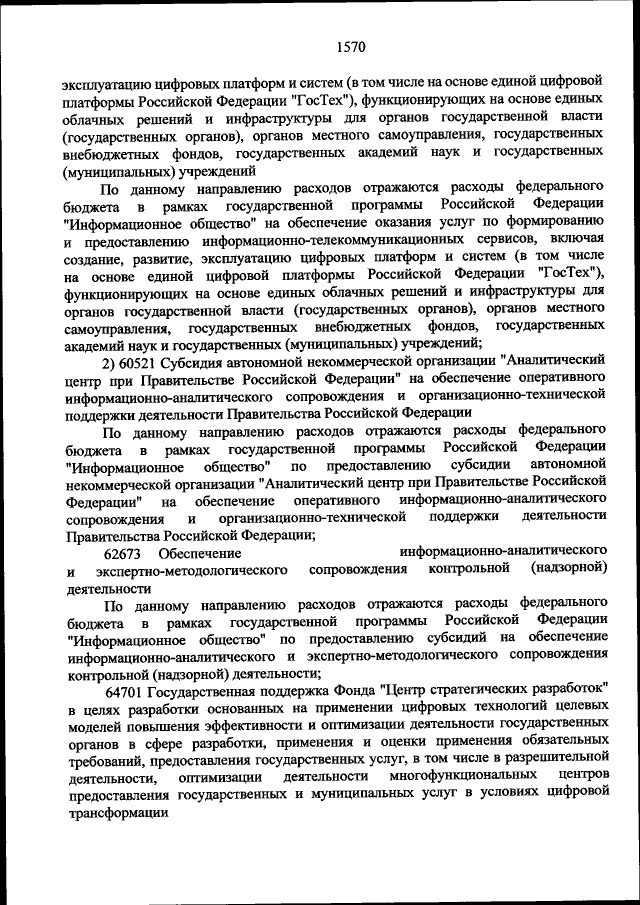 1570

эксплуатацию цифровых платформ и систем (в том числе на основе единой цифровой платформы Российской Федерации "ГосТех"), функционирующих на основе единых облачных решений и инфраструктуры для органов государственной власти (государственных органов), органов местного самоуправления, государственных внебюджетных фондов, государственных академий наук и государственных (муниципальных) учреждений

По данному направлению расходов отражаются расходы федерального бюджета в рамках государственной программы Российской Федерации "Информационное общество" на обеспечение оказания услуг по формированию и предоставлению информационно-телекоммуникационных сервисов, включая создание, развитие, эксплуатацию цифровых платформ и систем (в том числе на основе единой цифровой платформы Российской Федерации "ГосТех"), функционирующих на основе единых облачных решений и инфраструктуры для органов государственной власти (государственных органов), органов местного самоуправления, государственных внебюджетных фондов, государственных академий наук и государственных (муниципальных) учреждений;

2) 60521 Субсидия автономной некоммерческой организации "Аналитический центр при Правительстве Российской Федерации" на обеспечение оперативного информационно-аналитического сопровождения и организационно-технической поддержки деятельности Правительства Российской Федерации

По данному направлению расходов отражаются расходы федерального бюджета в рамках государственной программы Российской Федерации "Информационное общество" по предоставлению субсидии автономной некоммерческой организации "Аналитический центр при Правительстве Российской Федерации" на обеспечение оперативного информационно-аналитического сопровождения и организационно-технической поддержки деятельности Правительства Российской Федерации;

62673 Обеспечение информационно-аналитического и экспертно-методологического сопровождения контрольной (надзорной) деятельности

По данному направлению расходов отражаются расходы федерального бюджета в рамках государственной программы Российской Федерации "Информационное общество" по предоставлению субсидий на обеспечение информационно-аналитического и экспертно-методологического сопровождения контрольной (надзорной) деятельности;

64701 Государственная поддержка Фонда "Центр стратегических разработок" в целях разработки основанных на применении цифровых технологий целевых моделей повышения эффективности и оптимизации деятельности государственных органов в сфере разработки, применения и оценки применения обязательных требований, предоставления государственных услуг, в том числе в разрешительной деятельности, оптимизации деятельности многофункциональных центров предоставления государственных и муниципальных услуг в условиях цифровой трансформации